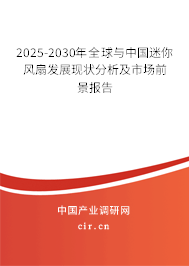 2025-2030年全球与中国迷你风扇发展现状分析及市场前景报告

中国产业调研网

cir.cn